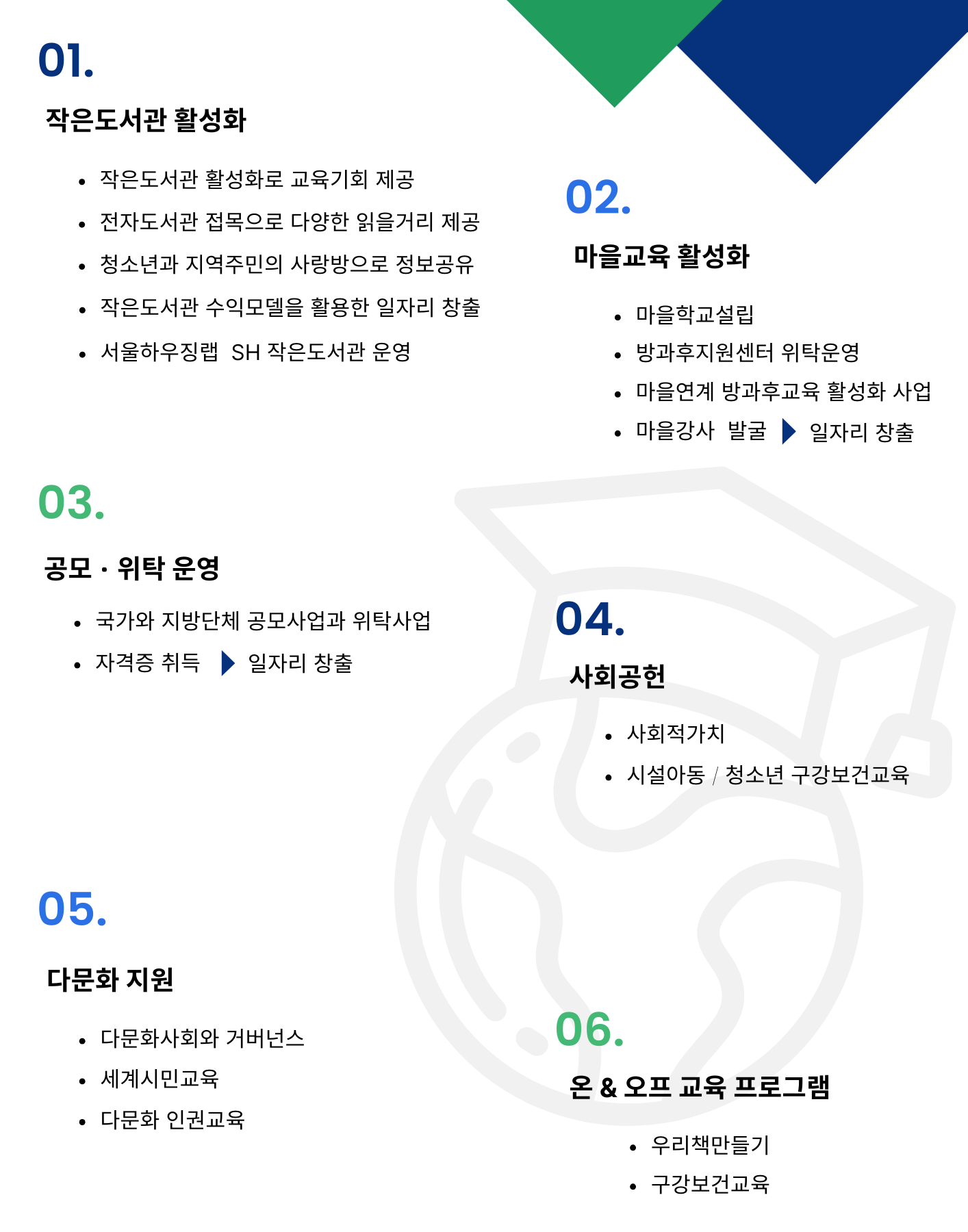 01.

작은도서관 활성화

- 작은도서관 활성화로 교육기회 제공
- 전자도서관 접목으로 다양한 읽을거리 제공
- 청소년과 지역주민의 사랑방으로 정보공유
- 작은도서관 수익모델을 활용한 일자리 창출
- 서울하우징랩 SH 작은도서관 운영

02.

마을교육 활성화

- 마을학교설립
- 방과후지원센터 위탁운영
- 마을연계 방과후교육 활성화 사업
- 마을강사 발굴 ▶ 일자리 창출

03.

공모 · 위탁 운영

- 국가와 지방단체 공모사업과 위탁사업
- 자격증 취득 ▶ 일자리 창출

04.

사회공헌

- 사회적가치
- 시설아동 / 청소년 구강보건교육

05.

다문화 지원

- 다문화사회와 거버넌스
- 세계시민교육
- 다문화 인권교육

06.

온 & 오프 교육 프로그램

- 우리책만들기
- 구강보건교육